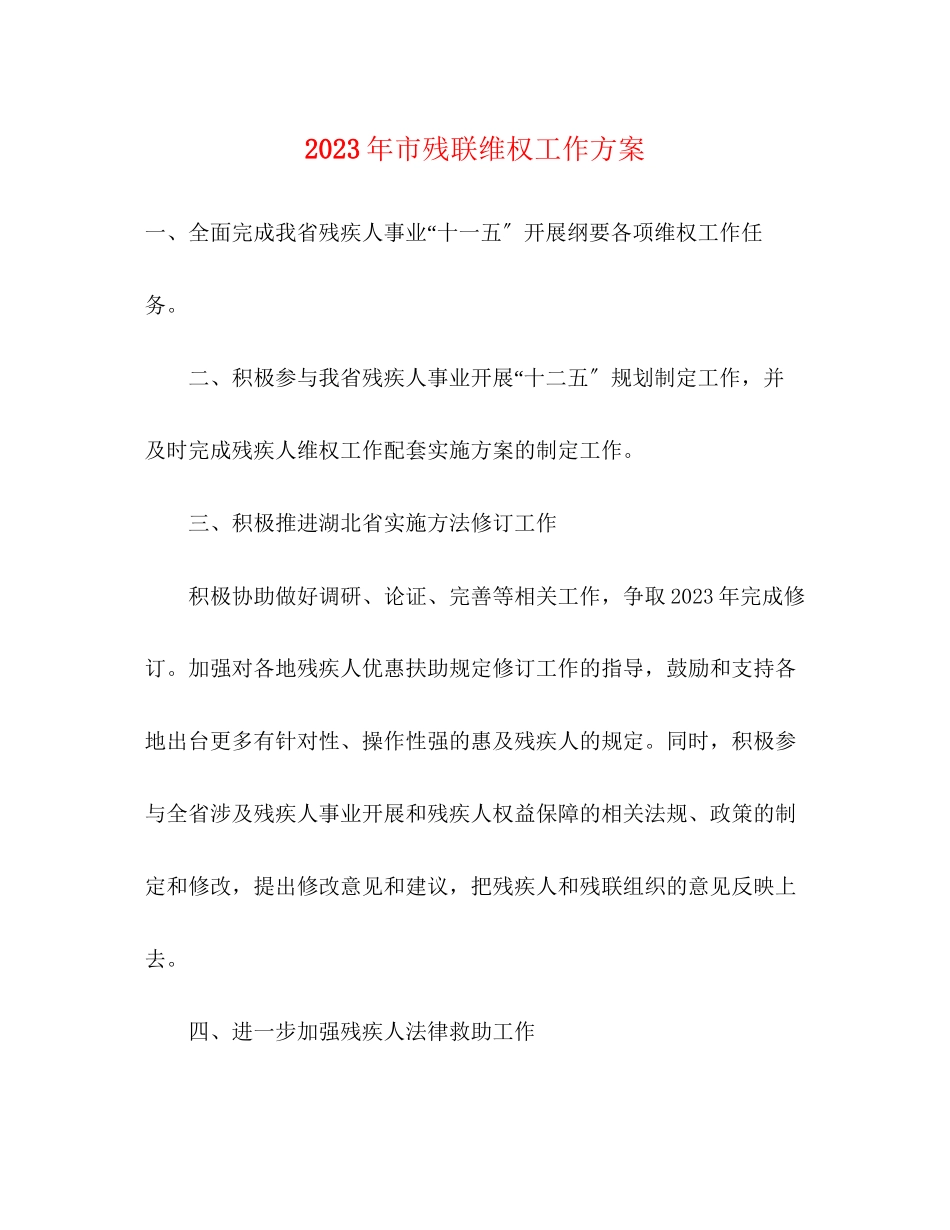 2023年市残联维权工作方案

一、全面完成我省残疾人事业“十一五″开展纲要各项维权工作任务。

二、积极参与我省残疾人事业开展“十二五″规划制定工作，并及时完成残疾人维权工作配套实施方案的制定工作。

三、积极推进湖北省实施方法修订工作

积极协助做好调研、论证、完善等相关工作，争取2023年完成修订。加强对各地残疾人优惠扶助规定修订工作的指导，鼓励和支持各地出台更多有针对性、操作性强的惠及残疾人的规定。同时，积极参与全省涉及残疾人事业开展和残疾人权益保障的相关法规、政策的制定和修改，提出修改意见和建议，把残疾人和残联组织的意见反映上去。

四、进一步加强残疾人法律救助工作